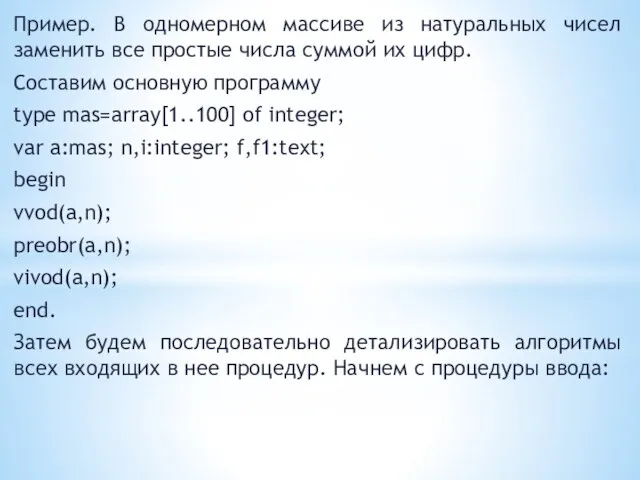 Пример. В одномерном массиве из натуральных чисел заменить все простые числа суммой их цифр.

Составим основную программу

type mas=array[1..100] of integer;

var a:mas; n,i:integer; f,f1:text;

begin

vvod(a,n);

preobr(a,n);

vivod(a,n);

end.

Затем будем последовательно детализировать алгоритмы всех входящих в нее процедур. Начнем с процедуры ввода: